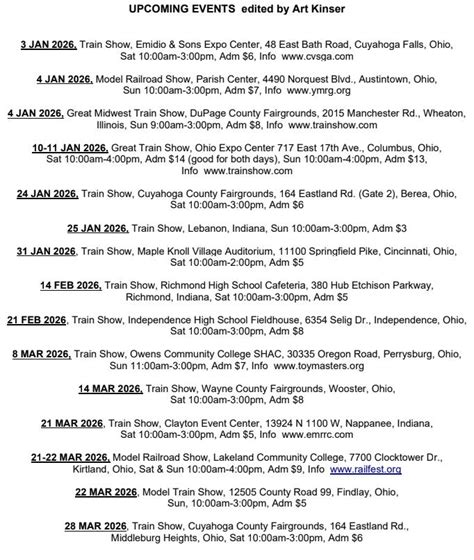 UPCOMING EVENTS edited by Art Kinser

3 JAN 2026, Train Show, Emidio & Sons Expo Center, 48 East Bath Road, Cuyahoga Falls, Ohio, Sat 10:00am-3:00pm, Adm $6, Info www.cvsga.com

4 JAN 2026, Model Railroad Show, Parish Center, 4490 Norquest Blvd., Austintown, Ohio, Sun 10:00am-3:00pm, Adm $7, Info www.ymrg.org

4 JAN 2026, Great Midwest Train Show, DuPage County Fairgrounds, 2015 Manchester Rd., Wheaton, Illinois, Sun 9:00am-3:00pm, Adm $8, Info www.trainshow.com

10-11 JAN 2026, Great Train Show, Ohio Expo Center 717 East 17th Ave., Columbus, Ohio, Sat 10:00am-4:00pm, Adm $14 (good for both days), Sun 10:00am-4:00pm, Adm $13, Info www.trainshow.com

24 JAN 2026, Train Show, Cuyahoga County Fairgrounds, 164 Eastland Rd. (Gate 2), Berea, Ohio, Sat 10:00am-3:00pm, Adm $6

25 JAN 2026, Train Show, Lebanon, Indiana, Sun 10:00am-3:00pm, Adm $3

31 JAN 2026, Train Show, Maple Knoll Village Auditorium, 11100 Springfield Pike, Cincinnati, Ohio, Sat 10:00am-2:00pm, Adm $5

14 FEB 2026, Train Show, Richmond High School Cafeteria, 380 Hub Etchison Parkway, Richmond, Indiana, Sat 10:00am-3:00pm, Adm $5

21 FEB 2026, Train Show, Independence High School Fieldhouse, 6354 Selig Dr., Independence, Ohio, Sat 10:00am-3:00pm, Adm $8

8 MAR 2026, Train Show, Owens Community College SHAC, 30335 Oregon Road, Perrysburg, Ohio, Sun 11:00am-3:00pm, Adm $7, Info www.toymasters.org

14 MAR 2026, Train Show, Wayne County Fairgrounds, Wooster, Ohio, Sat 10:00am-3:00pm, Adm $8

21 MAR 2026, Train Show, Clayton Event Center, 13924 N 1100 W, Nappanee, Indiana, Sat 10:00am-3:00pm, Adm $5, Info www.emrrc.com

21-22 MAR 2026, Model Railroad Show, Lakeland Community College, 7700 Clocktower Dr., Kirtland, Ohio, Sat & Sun 10:00am-4:00pm, Adm $9, Info www.railfest.org

22 MAR 2026, Model Train Show, 12505 County Road 99, Findlay, Ohio, Sun, 10:00am-3:00pm, Adm $5

28 MAR 2026, Train Show, Cuyahoga County Fairgrounds, 164 Eastland Rd., Middleburg Heights, Ohio, Sat 10:00am-3:00pm, Adm $6